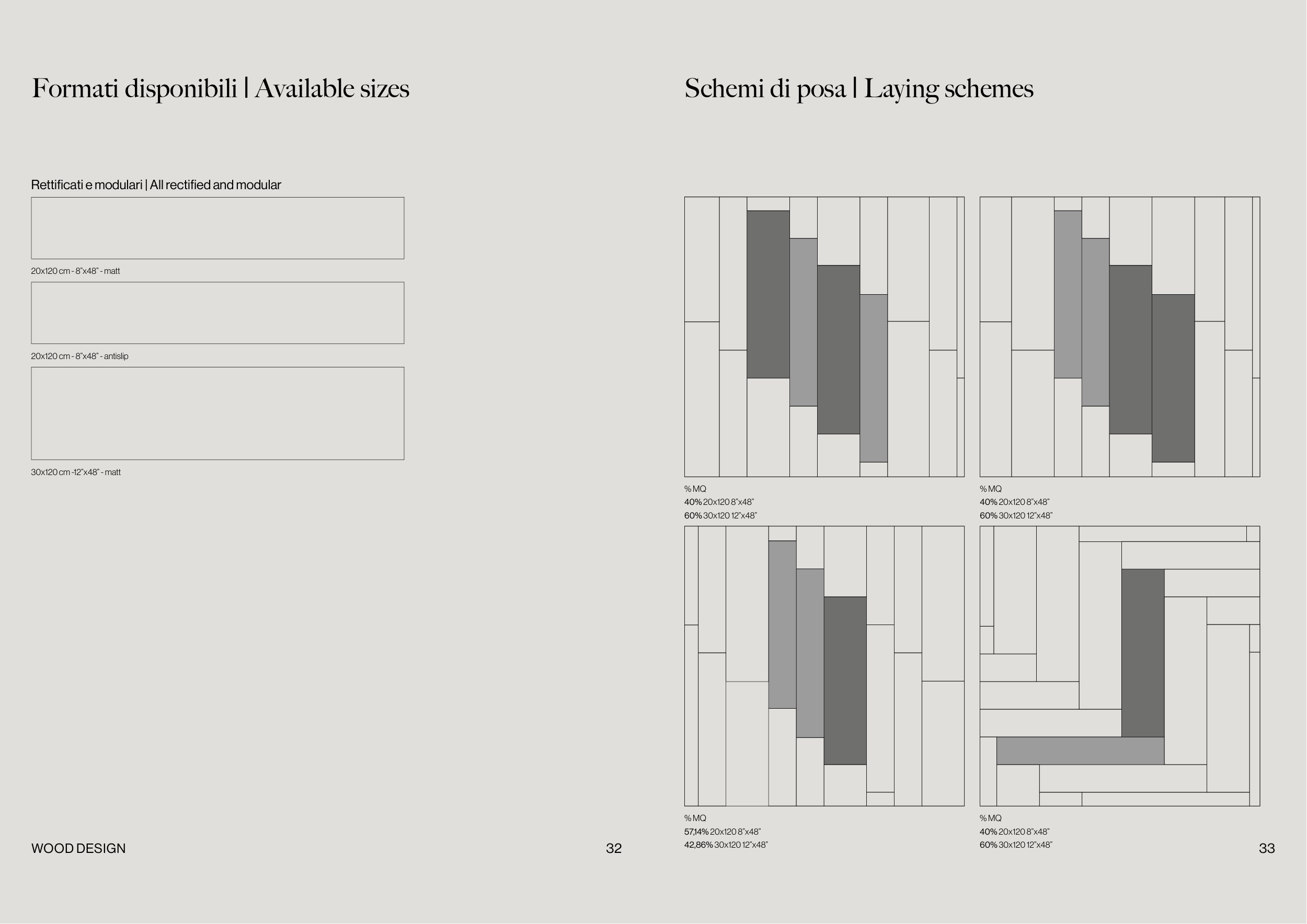 Formati disponibili | Available sizes

Rettificati e modulari | All rectified and modular

20x120 cm - 8"x48" - matt

20x120 cm - 8"x48" - antislip

30x120 cm -12"x48" - matt

WOOD DESIGN

32

Schemi di posa | Laying schemes

% MQ
40% 20x120 8"x48"
60% 30x120 12"x48"

% MQ
40% 20x120 8"x48"
60% 30x120 12"x48"

% MQ
57,14% 20x120 8"x48"
42,86% 30x120 12"x48"

% MQ
40% 20x120 8"x48"
60% 30x120 12"x48"

33